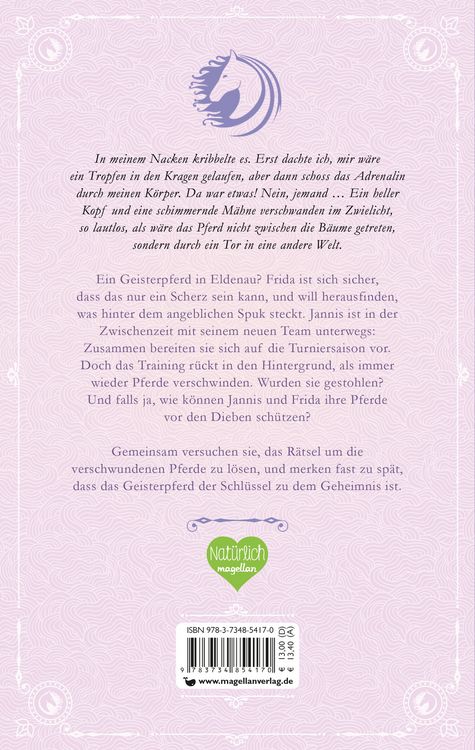 In meinem Nacken kribbelte es. Erst dachte ich, mir wäre ein Tropfen in den Kragen gelaufen, aber dann schoss das Adrenalin durch meinen Körper. Da war etwas! Nein, jemand … Ein heller Kopf und eine schimmernde Mähne verschwanden im Zwielicht, so lautlos, als wäre das Pferd nicht zwischen die Bäume getreten, sondern durch ein Tor in eine andere Welt.

Ein Geisterpferd in Eldenau? Frida ist sich sicher, dass das nur ein Scherz sein kann, und will herausfinden, was hinter dem angeblichen Spuk steckt. Jannis ist in der Zwischenzeit mit seinem neuen Team unterwegs: Zusammen bereiten sie sich auf die Turniersaison vor. Doch das Training rückt in den Hintergrund, als immer wieder Pferde verschwinden. Wurden sie gestohlen? Und falls ja, wie können Jannis und Frida ihre Pferde vor den Dieben schützen?

Gemeinsam versuchen sie, das Rätsel um die verschwundenen Pferde zu lösen, und merken fast zu spät, dass das Geisterpferd der Schlüssel zu dem Geheimnis ist.

Natürlich magellan

ISBN 978-3-7348-5417-0

€ 13,00 (D)
€ 13,40 (A)

9 783734 854170

www.magellanverlag.de